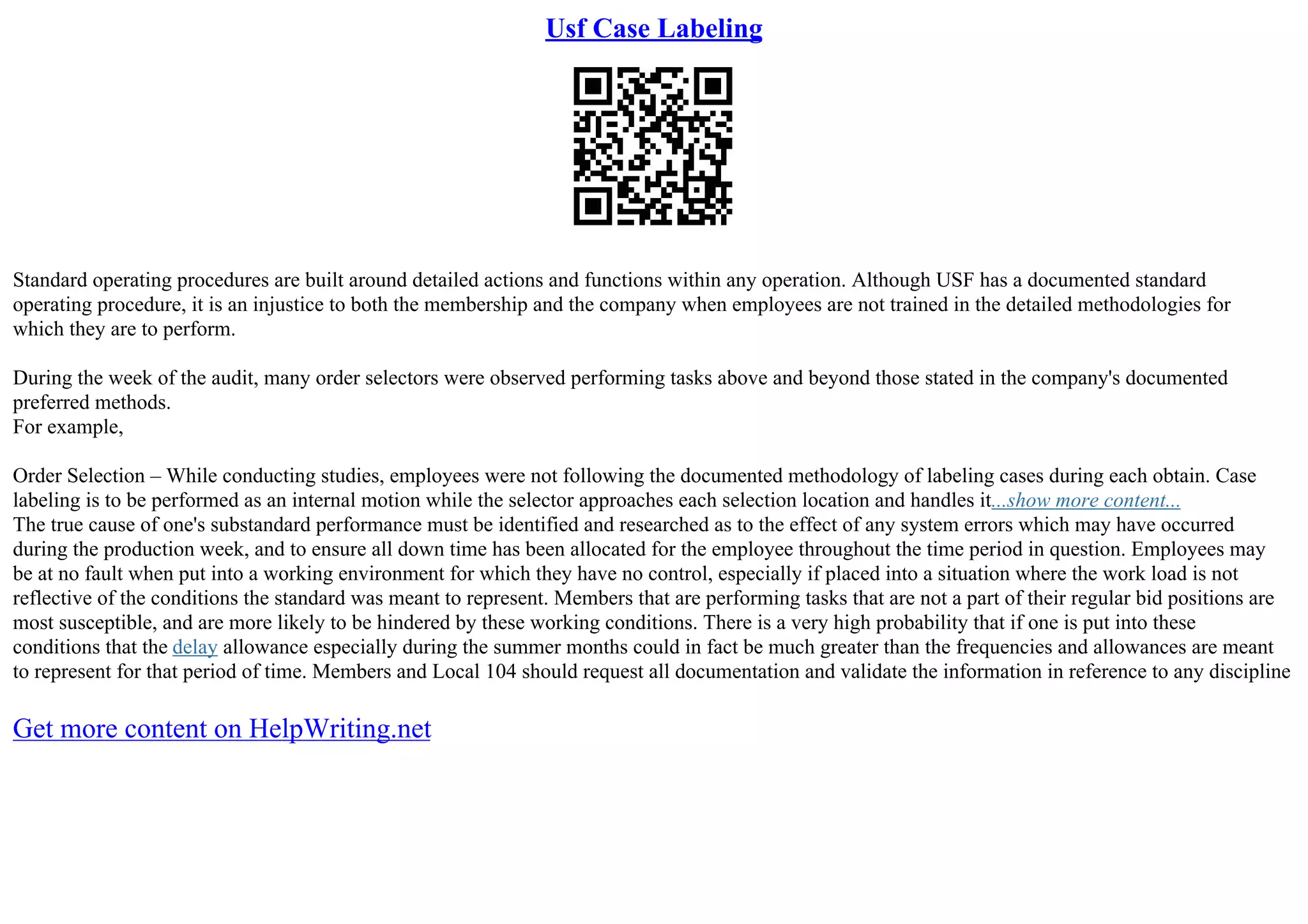 Usf Case Labeling

Standard operating procedures are built around detailed actions and functions within any operation. Although USF has a documented standard operating procedure, it is an injustice to both the membership and the company when employees are not trained in the detailed methodologies for which they are to perform.

During the week of the audit, many order selectors were observed performing tasks above and beyond those stated in the company's documented preferred methods.
For example,

Order Selection – While conducting studies, employees were not following the documented methodology of labeling cases during each obtain. Case labeling is to be performed as an internal motion while the selector approaches each selection location and handles it...show more content...
The true cause of one's substandard performance must be identified and researched as to the effect of any system errors which may have occurred during the production week, and to ensure all down time has been allocated for the employee throughout the time period in question. Employees may be at no fault when put into a working environment for which they have no control, especially if placed into a situation where the work load is not reflective of the conditions the standard was meant to represent. Members that are performing tasks that are not a part of their regular bid positions are most susceptible, and are more likely to be hindered by these working conditions. There is a very high probability that if one is put into these conditions that the delay allowance especially during the summer months could in fact be much greater than the frequencies and allowances are meant to represent for that period of time. Members and Local 104 should request all documentation and validate the information in reference to any discipline

Get more content on HelpWriting.net